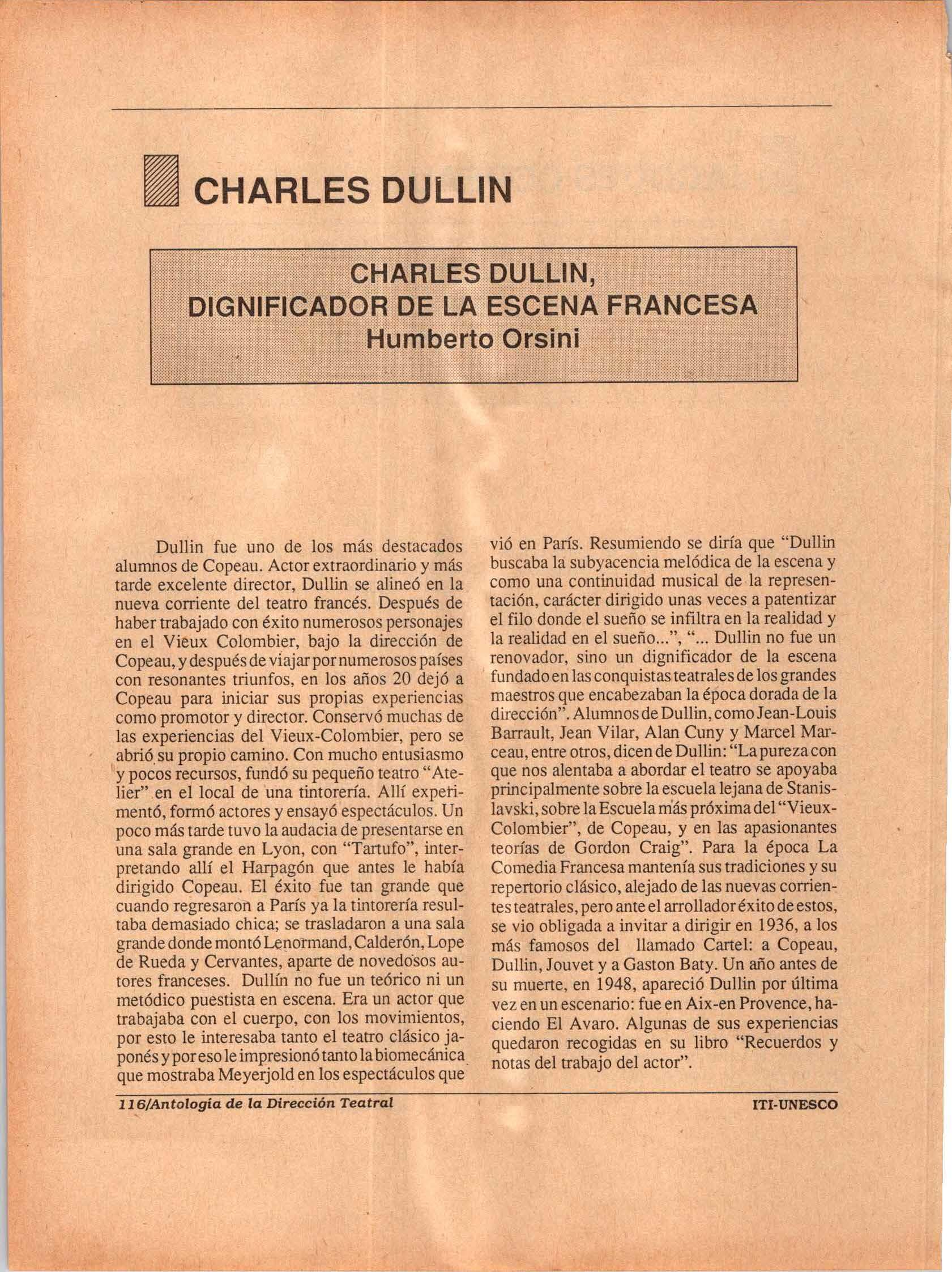 CHARLES DULLIN

CHARLES DULLIN,
DIGNIFICADOR DE LA ESCENA FRANCESA
Humberto Orsini

Dullin fue uno de los más destacados alumnos de Copeau. Actor extraordinario y más tarde excelente director, Dullin se alineó en la nueva corriente del teatro francés. Después de haber trabajado con éxito numerosos personajes en el Vieux Colombier, bajo la dirección de Copeau, y después de viajar por numerosos países con resonantes triunfos, en los años 20 dejó a Copeau para iniciar sus propias experiencias como promotor y director. Conservó muchas de las experiencias del Vieux-Colombier, pero se abrió su propio camino. Con mucho entusiasmo y pocos recursos, fundó su pequeño teatro "Atelier" en el local de una tintorería. Allí experimentó, formó actores y ensayó espectáculos. Un poco más tarde tuvo la audacia de presentarse en una sala grande en Lyon, con "Tartufo", interpretando allí el Harpagón que antes le había dirigido Copeau. El éxito fue tan grande que cuando regresaron a París ya la tintorería resultaba demasiado chica; se trasladaron a una sala grande donde montó Lenormand, Calderón, Lope de Rueda y Cervantes, aparte de novedosos autores franceses. Dullín no fue un teórico ni un metódico puestista en escena. Era un actor que trabajaba con el cuerpo, con los movimientos, por esto le interesaba tanto el teatro clásico japonés y por eso le impresionó tanto la biomecánica que mostraba Meyerjold en los espectáculos que vió en París. Resumiendo se diría que "Dullin buscaba la subyacencia melódica de la escena y como una continuidad musical de la representación, carácter dirigido unas veces a patentizar el filo donde el sueño se infiltra en la realidad y la realidad en el sueño...", "... Dullin no fue un renovador, sino un dignificador de la escena fundado en las conquistas teatrales de los grandes maestros que encabezaban la época dorada de la dirección". Alumnos de Dullin, como Jean-Louis Barrault, Jean Vilar, Alan Cuny y Marcel Marceau, entre otros, dicen de Dullin: "La pureza con que nos alentaba a abordar el teatro se apoyaba principalmente sobre la escuela lejana de Stanislavski, sobre la Escuela más próxima del "Vieux-Colombier", de Copeau, y en las apasionantes teorías de Gordon Craig". Para la época La Comedia Francesa mantenía sus tradiciones y su repertorio clásico, alejado de las nuevas corrientes teatrales, pero ante el arrollador éxito de estos, se vio obligada a invitar a dirigir en 1936, a los más famosos del llamado Cartel: a Copeau, Dullin, Jouvet y a Gaston Baty. Un año antes de su muerte, en 1948, apareció Dullin por última vez en un escenario: fue en Aix-en Provence, haciendo El Avaro. Algunas de sus experiencias quedaron recogidas en su libro "Recuerdos y notas del trabajo del actor".

116/Antología de la Dirección Teatral ITI-UNESCO